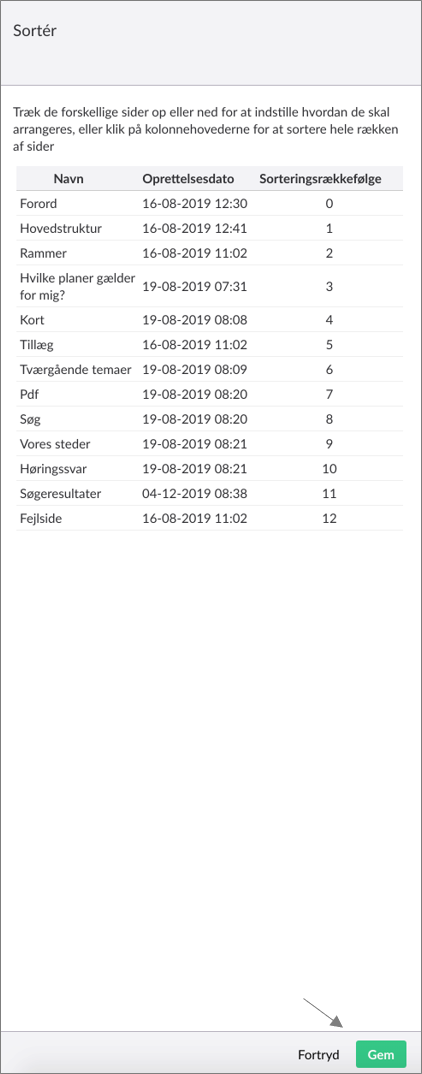 Sortér

Træk de forskellige sider op eller ned for at indstille hvordan de skal arrangeres, eller klik på kolonnehovederne for at sortere hele rækken af sider

| Navn | Oprettelsesdato | Sorteringsrækkefølge |
|---|---|---|
| Forord | 16-08-2019 12:30 | 0 |
| Hovedstruktur | 16-08-2019 12:41 | 1 |
| Rammer | 16-08-2019 11:02 | 2 |
| Hvilke planer gælder for mig? | 19-08-2019 07:31 | 3 |
| Kort | 19-08-2019 08:08 | 4 |
| Tillæg | 16-08-2019 11:02 | 5 |
| Tværgående temaer | 19-08-2019 08:09 | 6 |
| Pdf | 19-08-2019 08:20 | 7 |
| Søg | 19-08-2019 08:20 | 8 |
| Vores steder | 19-08-2019 08:21 | 9 |
| Høringssvar | 19-08-2019 08:21 | 10 |
| Søgeresultater | 04-12-2019 08:38 | 11 |
| Fejlside | 16-08-2019 11:02 | 12 |

Fortryd Gem